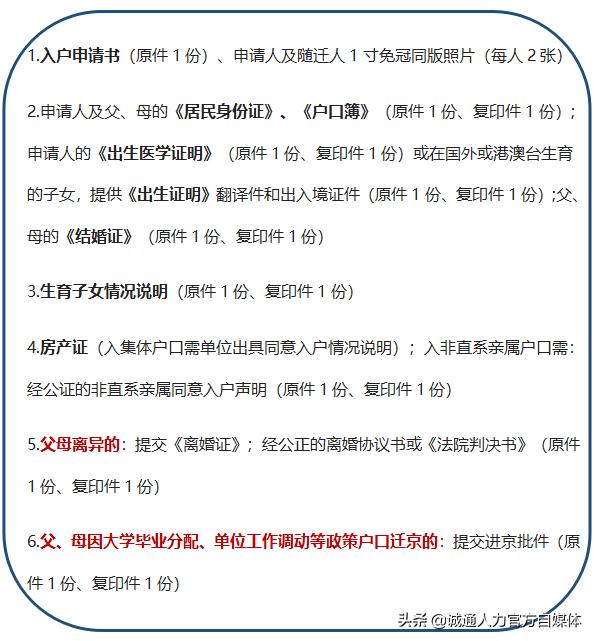 1.入户申请书（原件 1 份）、申请人及随迁人 1 寸免冠同版照片（每人 2 张）

2.申请人及父、母的《居民身份证》、《户口簿》（原件 1 份、复印件 1 份）；申请人的《出生医学证明》（原件 1 份、复印件 1 份）或在国外或港澳台生育的子女，提供《出生证明》翻译件和出入境证件（原件 1 份、复印件 1 份）;父、母的《结婚证》（原件 1 份、复印件 1 份）

3.生育子女情况说明（原件 1 份、复印件 1 份）

4.房产证（入集体户口需单位出具同意入户情况说明）；入非直系亲属户口需：经公证的非直系亲属同意入户声明（原件 1 份、复印件 1 份）

5.父母离异的：提交《离婚证》；经公正的离婚协议书或《法院判决书》（原件 1 份、复印件 1 份）

6.父、母因大学毕业分配、单位工作调动等政策户口迁京的：提交进京批件（原件 1 份、复印件 1 份）

头条 @诚通人力官方自媒体